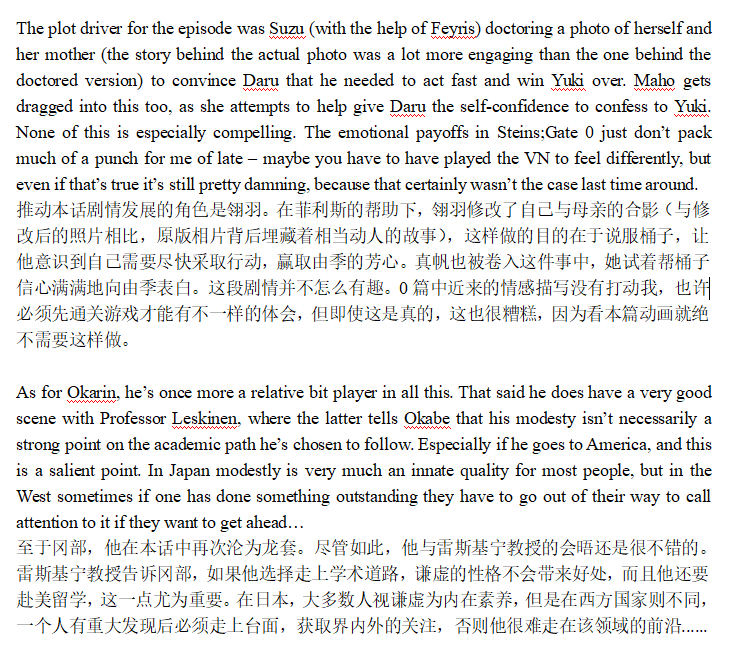 The plot driver for the episode was Suzu (with the help of Feyris) doctoring a photo of herself and her mother (the story behind the actual photo was a lot more engaging than the one behind the doctored version) to convince Daru that he needed to act fast and win Yuki over. Maho gets dragged into this too, as she attempts to help give Daru the self-confidence to confess to Yuki. None of this is especially compelling. The emotional payoffs in Steins;Gate 0 just don't pack much of a punch for me of late – maybe you have to have played the VN to feel differently, but even if that's true it's still pretty damning, because that certainly wasn't the case last time around.
推动本话剧情发展的角色是翎羽。在菲利斯的帮助下，翎羽修改了自己与母亲的合影（与修改后的照片相比，原版相片背后埋藏着相当动人的故事），这样做的目的在于说服桶子，让他意识到自己需要尽快采取行动，赢取由季的芳心。真帆也被卷入这件事中，她试着帮桶子信心满满地向由季表白。这段剧情并不怎么有趣。0 篇中近来的情感描写没有打动我，也许必须先通关游戏才能有不一样的体会，但即使这是真的，这也很糟糕，因为看本篇动画就绝不需要这样做。

As for Okarin, he's once more a relative bit player in all this. That said he does have a very good scene with Professor Leskinen, where the latter tells Okabe that his modesty isn't necessarily a strong point on the academic path he's chosen to follow. Especially if he goes to America, and this is a salient point. In Japan modestly is very much an innate quality for most people, but in the West sometimes if one has done something outstanding they have to go out of their way to call attention to it if they want to get ahead…
至于冈部，他在本话中再次沦为龙套。尽管如此，他与雷斯基宁教授的会晤还是很不错的。雷斯基宁教授告诉冈部，如果他选择走上学术道路，谦虚的性格不会带来好处，而且他还要赴美留学，这一点尤为重要。在日本，大多数人视谦虚为内在素养，但是在西方国家则不同，一个人有重大发现后必须走上台面，获取界内外的关注，否则他很难走在该领域的前沿……